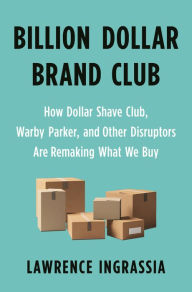 BILLION DOLLAR BRAND CLUB

How Dollar Shave Club, Warby Parker, and Other Disruptors Are Remaking What We Buy

LAWRENCE INGRASSIA